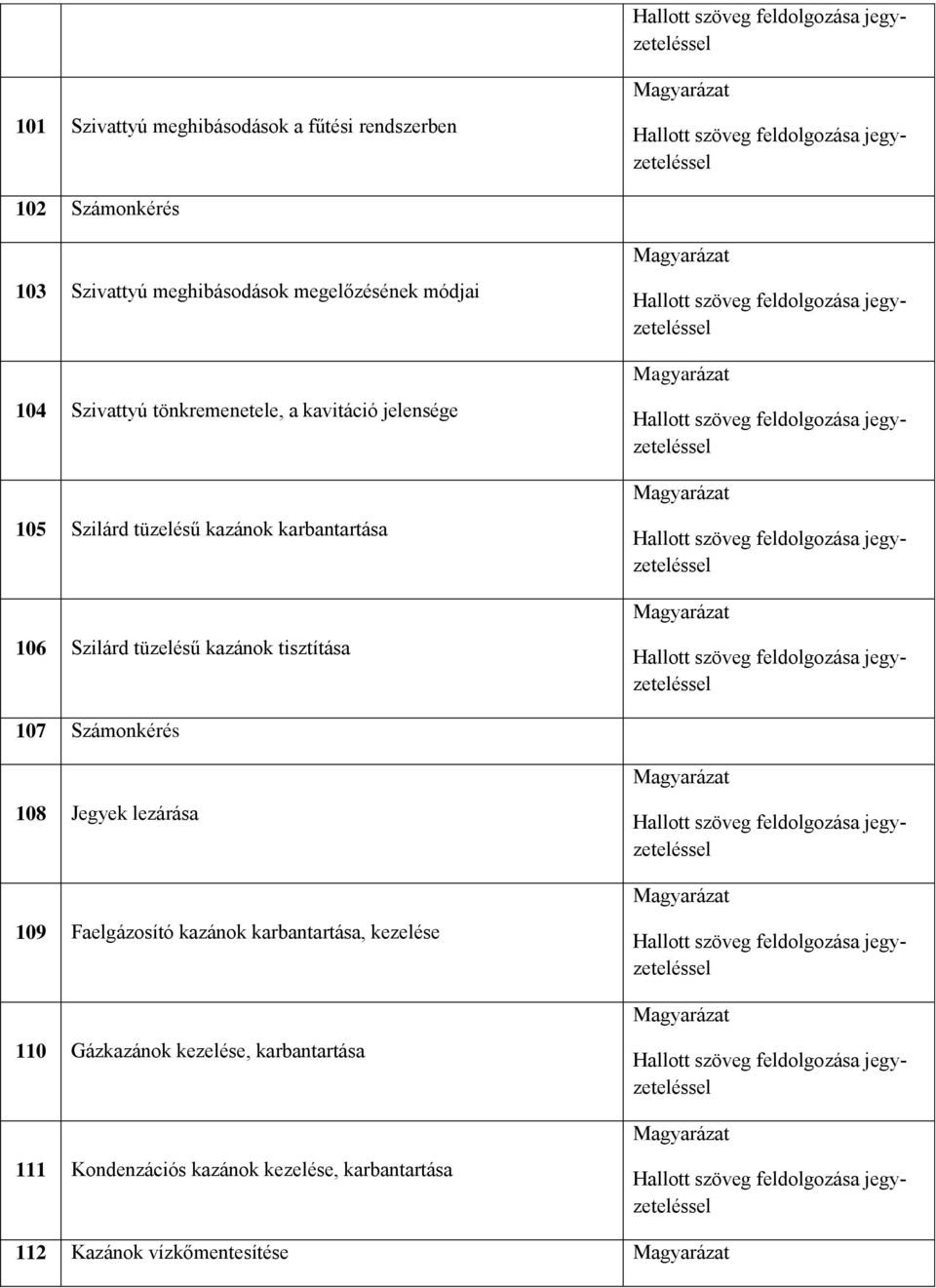 | | | Hallott szöveg feldolgozása jegyzeteléssel |
|---|---|---|
| 101 | Szivattyú meghibásodások a fűtési rendszerben | Magyarázat Hallott szöveg feldolgozása jegyzeteléssel |
| 102 | Számonkérés | |
| 103 | Szivattyú meghibásodások megelőzésének módjai | Magyarázat Hallott szöveg feldolgozása jegyzeteléssel |
| 104 | Szivattyú tönkremenetele, a kavitáció jelensége | Magyarázat Hallott szöveg feldolgozása jegyzeteléssel |
| 105 | Szilárd tüzelésű kazánok karbantartása | Magyarázat Hallott szöveg feldolgozása jegyzeteléssel |
| 106 | Szilárd tüzelésű kazánok tisztítása | Magyarázat Hallott szöveg feldolgozása jegyzeteléssel |
| 107 | Számonkérés | |
| 108 | Jegyek lezárása | Magyarázat Hallott szöveg feldolgozása jegyzeteléssel |
| 109 | Faelgázosító kazánok karbantartása, kezelése | Magyarázat Hallott szöveg feldolgozása jegyzeteléssel |
| 110 | Gázkazánok kezelése, karbantartása | Magyarázat Hallott szöveg feldolgozása jegyzeteléssel |
| 111 | Kondenzációs kazánok kezelése, karbantartása | Magyarázat Hallott szöveg feldolgozása jegyzeteléssel |
| 112 | Kazánok vízkőmentesítése | Magyarázat |